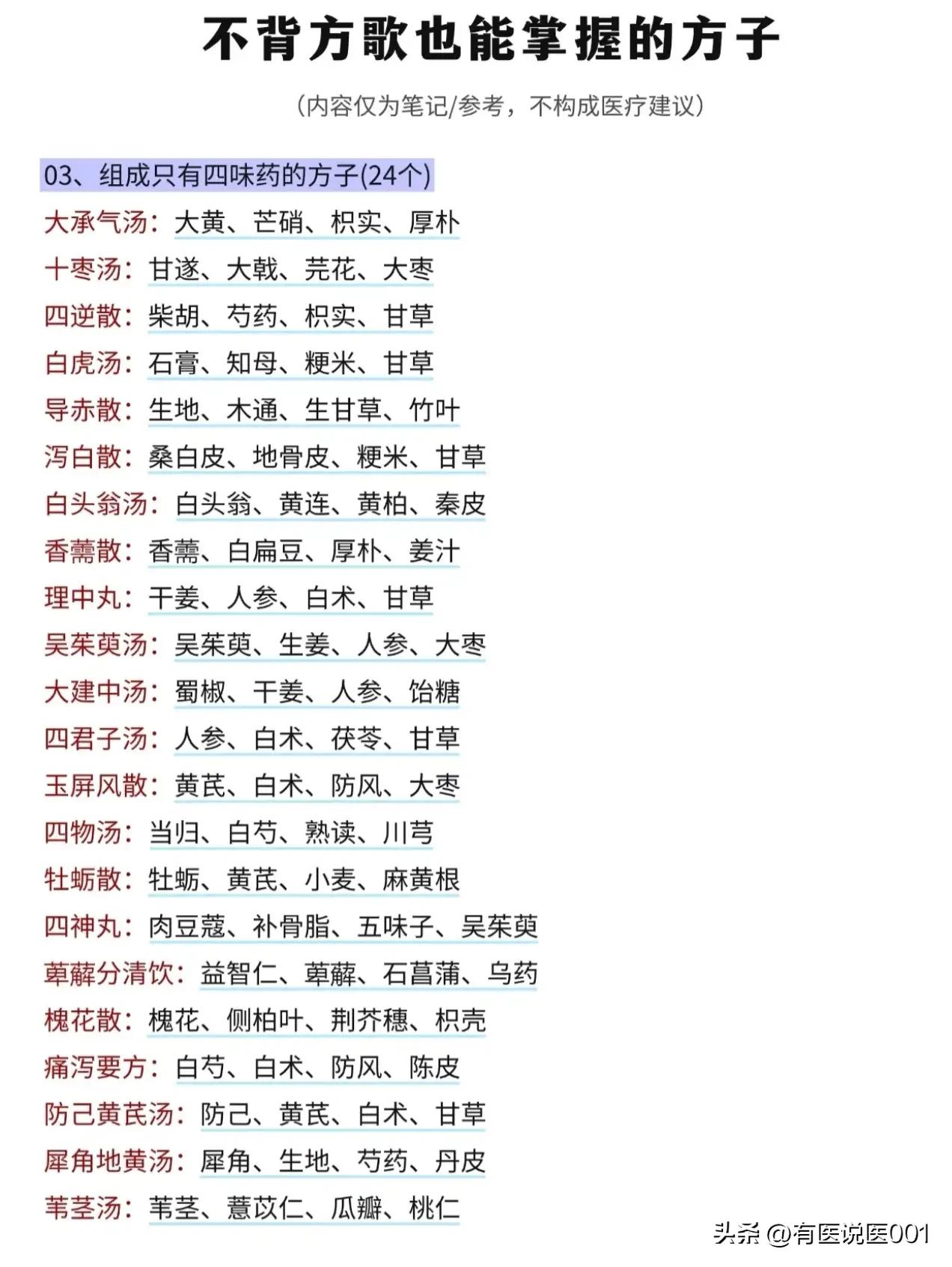 不背方歌也能掌握的方子

（内容仅为笔记/参考，不构成医疗建议）

03、组成只有四味药的方子(24个)

大承气汤：大黄、芒硝、枳实、厚朴

十枣汤：甘遂、大戟、芫花、大枣

四逆散：柴胡、芍药、枳实、甘草

白虎汤：石膏、知母、粳米、甘草

导赤散：生地、木通、生甘草、竹叶

泻白散：桑白皮、地骨皮、粳米、甘草

白头翁汤：白头翁、黄连、黄柏、秦皮

香薷散：香薷、白扁豆、厚朴、姜汁

理中丸：干姜、人参、白术、甘草

吴茱萸汤：吴茱萸、生姜、人参、大枣

大建中汤：蜀椒、干姜、人参、饴糖

四君子汤：人参、白术、茯苓、甘草

玉屏风散：黄芪、白术、防风、大枣

四物汤：当归、白芍、熟读、川芎

牡蛎散：牡蛎、黄芪、小麦、麻黄根

四神丸：肉豆蔻、补骨脂、五味子、吴茱萸

萆薢分清饮：益智仁、萆薢、石菖蒲、乌药

槐花散：槐花、侧柏叶、荆芥穗、枳壳

痛泻要方：白芍、白术、防风、陈皮

防己黄芪汤：防己、黄芪、白术、甘草

犀角地黄汤：犀角、生地、芍药、丹皮

苇茎汤：苇茎、薏苡仁、瓜瓣、桃仁

头条 @有医说医001